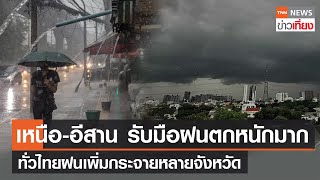 TNN NEWS
ข่าวเที่ยง

เหนือ-อีสาน รับมือฝนตกหนักมาก
ทั่วไทยฝนเพิ่มกระจายหลายจังหวัด